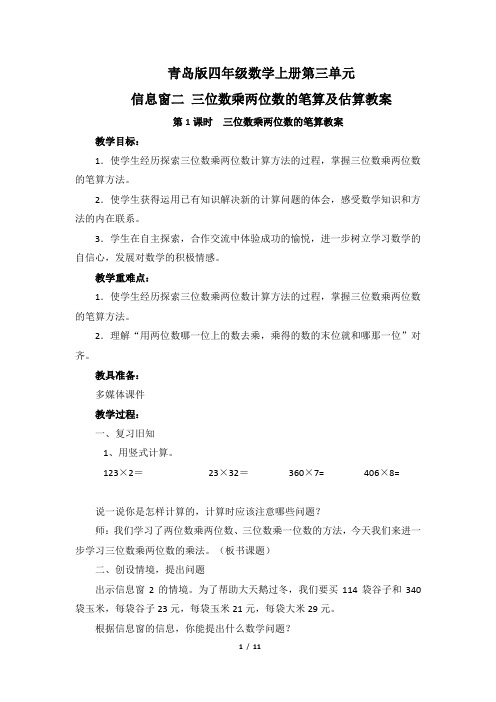 青岛版四年级数学上册第三单元

信息窗二 三位数乘两位数的笔算及估算教案

第 1 课时 三位数乘两位数的笔算教案

教学目标：

1．使学生经历探索三位数乘两位数计算方法的过程，掌握三位数乘两位数的笔算方法。

2．使学生获得运用已有知识解决新的计算问题的体会，感受数学知识和方法的内在联系。

3．学生在自主探索，合作交流中体验成功的愉悦，进一步树立学习数学的自信心，发展对数学的积极情感。

教学重难点：

1．使学生经历探索三位数乘两位数计算方法的过程，掌握三位数乘两位数的笔算方法。

2．理解“用两位数哪一位上的数去乘，乘得的数的末位就和哪那一位”对齐。

教具准备：

多媒体课件

教学过程：

一、复习旧知

1、用竖式计算。

123×2＝ 23×32＝ 360×7= 406×8=

说一说你是怎样计算的，计算时应该注意哪些问题？

师：我们学习了两位数乘两位数、三位数乘一位数的方法，今天我们来进一步学习三位数乘两位数的乘法。（板书课题）

二、创设情境，提出问题

出示信息窗 2 的情境。为了帮助大天鹅过冬，我们要买 114 袋谷子和 340 袋玉米，每袋谷子 23 元，每袋玉米 21 元，每袋大米 29 元。

根据信息窗的信息，你能提出什么数学问题？

1 / 11